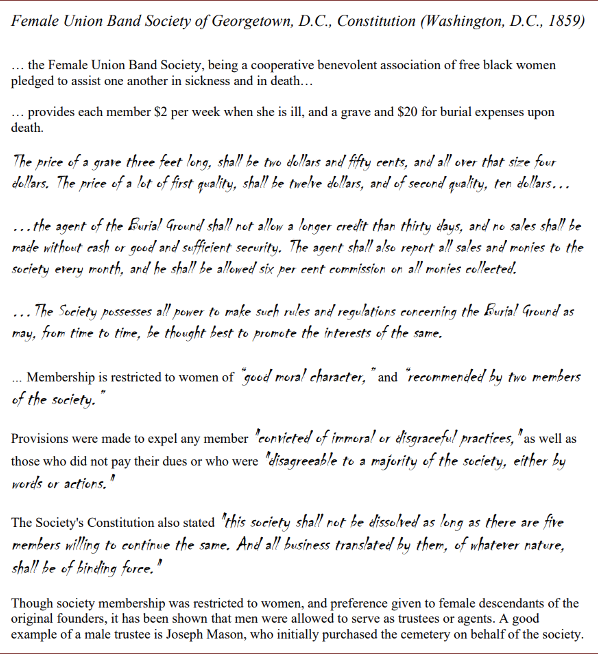 Female Union Band Society of Georgetown, D.C., Constitution (Washington, D.C., 1859)

… the Female Union Band Society, being a cooperative benevolent association of free black women pledged to assist one another in sickness and in death…

… provides each member $2 per week when she is ill, and a grave and $20 for burial expenses upon death.

The price of a grave three feet long, shall be two dollars and fifty cents, and all over that size four dollars. The price of a lot of first quality, shall be twelve dollars, and of second quality, ten dollars…

…the agent of the Burial Ground shall not allow a longer credit than thirty days, and no sales shall be made without cash or good and sufficient security. The agent shall also report all sales and monies to the society every month, and he shall be allowed six per cent commission on all monies collected.

…The Society possesses all power to make such rules and regulations concerning the Burial Ground as may, from time to time, be thought best to promote the interests of the same.

… Membership is restricted to women of "good moral character," and "recommended by two members of the society."

Provisions were made to expel any member "convicted of immoral or disgraceful practices," as well as those who did not pay their dues or who were "disagreeable to a majority of the society, either by words or actions."

The Society's Constitution also stated "this society shall not be dissolved as long as there are five members willing to continue the same. And all business translated by them, of whatever nature, shall be of binding force."

Though society membership was restricted to women, and preference given to female descendants of the original founders, it has been shown that men were allowed to serve as trustees or agents. A good example of a male trustee is Joseph Mason, who initially purchased the cemetery on behalf of the society.